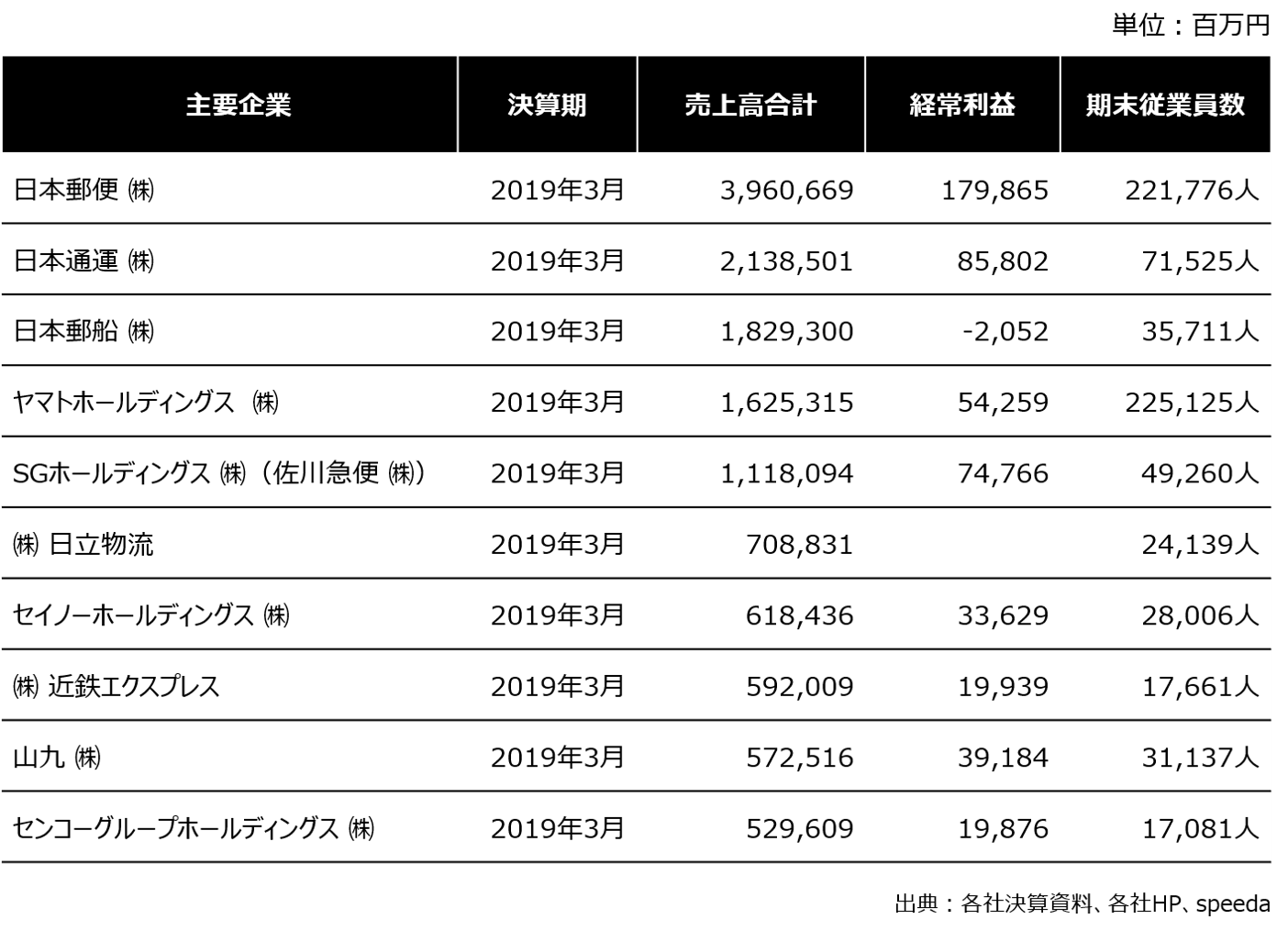 単位：百万円

| 主要企業 | 決算期 | 売上高合計 | 経常利益 | 期末従業員数 |
|---|---|---|---|---|
| 日本郵便 ㈱ | 2019年3月 | 3,960,669 | 179,865 | 221,776人 |
| 日本通運 ㈱ | 2019年3月 | 2,138,501 | 85,802 | 71,525人 |
| 日本郵船 ㈱ | 2019年3月 | 1,829,300 | -2,052 | 35,711人 |
| ヤマトホールディングス ㈱ | 2019年3月 | 1,625,315 | 54,259 | 225,125人 |
| SGホールディングス ㈱（佐川急便 ㈱） | 2019年3月 | 1,118,094 | 74,766 | 49,260人 |
| ㈱ 日立物流 | 2019年3月 | 708,831 |  | 24,139人 |
| セイノーホールディングス ㈱ | 2019年3月 | 618,436 | 33,629 | 28,006人 |
| ㈱ 近鉄エクスプレス | 2019年3月 | 592,009 | 19,939 | 17,661人 |
| 山九 ㈱ | 2019年3月 | 572,516 | 39,184 | 31,137人 |
| センコーグループホールディングス ㈱ | 2019年3月 | 529,609 | 19,876 | 17,081人 |

出典：各社決算資料、各社HP、speeda